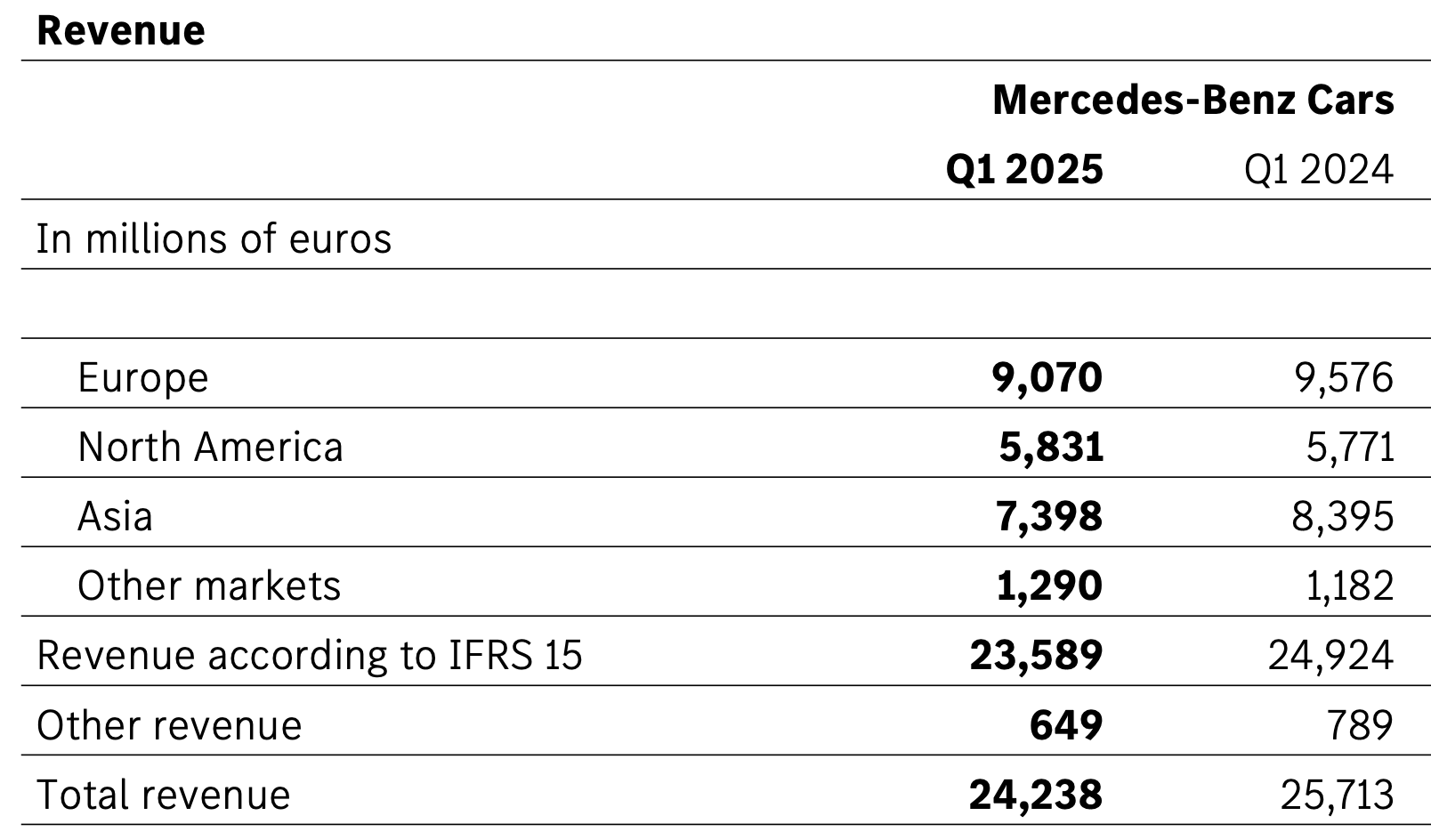 Revenue

| | Mercedes-Benz Cars | |
|---|---|---|
| | Q1 2025 | Q1 2024 |
| In millions of euros | | |
| | | |
| Europe | 9,070 | 9,576 |
| North America | 5,831 | 5,771 |
| Asia | 7,398 | 8,395 |
| Other markets | 1,290 | 1,182 |
| Revenue according to IFRS 15 | 23,589 | 24,924 |
| Other revenue | 649 | 789 |
| Total revenue | 24,238 | 25,713 |